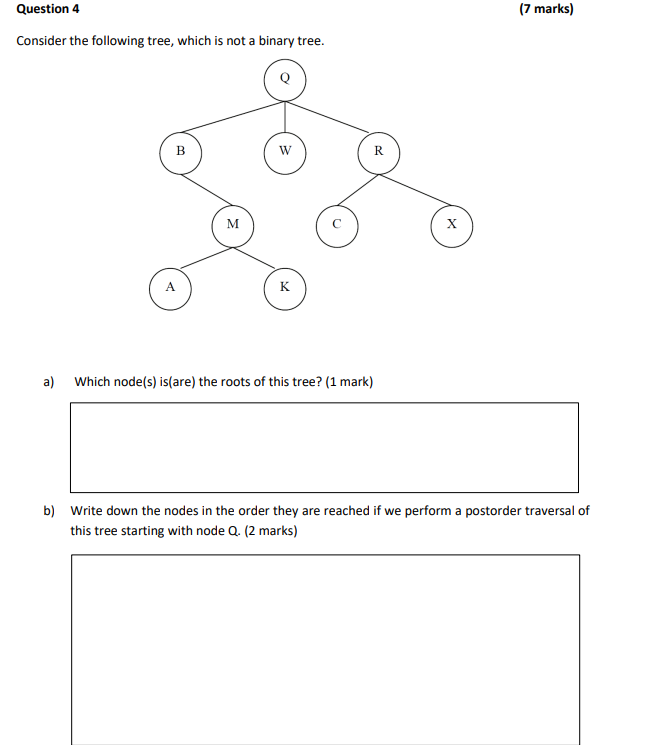 Question 4 (7 marks)

Consider the following tree, which is not a binary tree.

Q

B

W

R

M

C

X

A

K

a) Which node(s) is(are) the roots of this tree? (1 mark)

b) Write down the nodes in the order they are reached if we perform a postorder traversal of this tree starting with node Q. (2 marks)